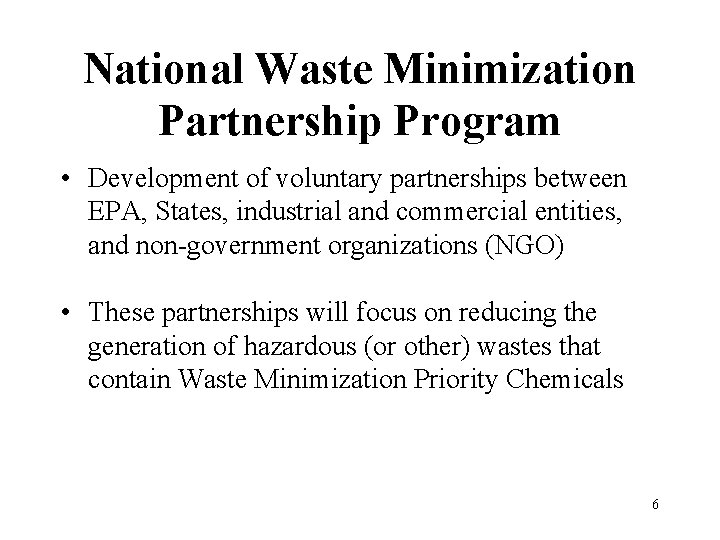 National Waste Minimization Partnership Program

• Development of voluntary partnerships between EPA, States, industrial and commercial entities, and non-government organizations (NGO)

• These partnerships will focus on reducing the generation of hazardous (or other) wastes that contain Waste Minimization Priority Chemicals

6